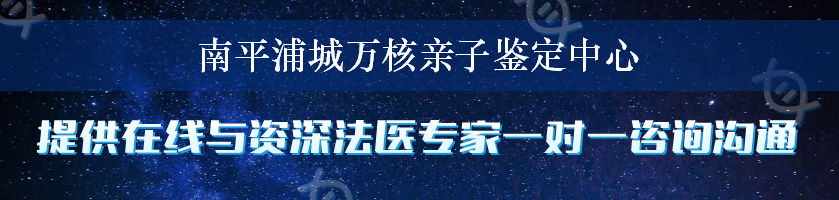 南平浦城万核亲子鉴定中心

提供在线与资深法医专家一对一咨询沟通